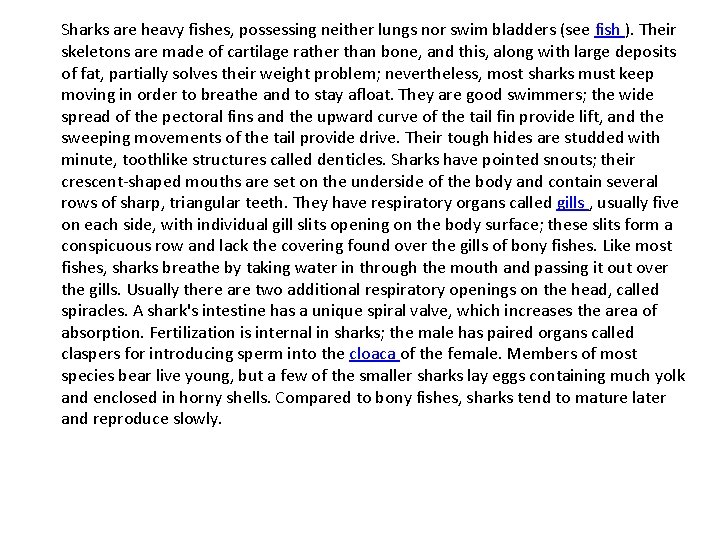 Sharks are heavy fishes, possessing neither lungs nor swim bladders (see fish ). Their skeletons are made of cartilage rather than bone, and this, along with large deposits of fat, partially solves their weight problem; nevertheless, most sharks must keep moving in order to breathe and to stay afloat. They are good swimmers; the wide spread of the pectoral fins and the upward curve of the tail fin provide lift, and the sweeping movements of the tail provide drive. Their tough hides are studded with minute, toothlike structures called denticles. Sharks have pointed snouts; their crescent-shaped mouths are set on the underside of the body and contain several rows of sharp, triangular teeth. They have respiratory organs called gills , usually five on each side, with individual gill slits opening on the body surface; these slits form a conspicuous row and lack the covering found over the gills of bony fishes. Like most fishes, sharks breathe by taking water in through the mouth and passing it out over the gills. Usually there are two additional respiratory openings on the head, called spiracles. A shark's intestine has a unique spiral valve, which increases the area of absorption. Fertilization is internal in sharks; the male has paired organs called claspers for introducing sperm into the cloaca of the female. Members of most species bear live young, but a few of the smaller sharks lay eggs containing much yolk and enclosed in horny shells. Compared to bony fishes, sharks tend to mature later and reproduce slowly.